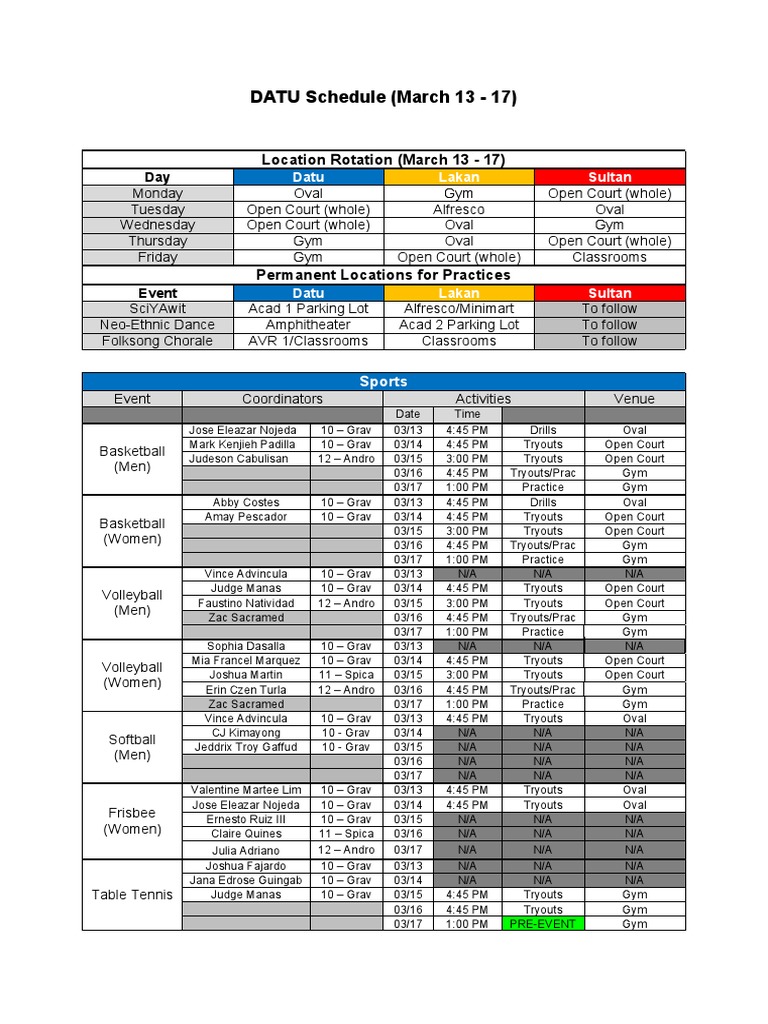 DATU Schedule (March 13 - 17)

| Location Rotation (March 13 - 17) | | | |
|---|---|---|---|
| Day | Datu | Lakan | Sultan |
| Monday | Oval | Gym | Open Court (whole) |
| Tuesday | Open Court (whole) | Alfresco | Oval |
| Wednesday | Open Court (whole) | Oval | Gym |
| Thursday | Gym | Oval | Open Court (whole) |
| Friday | Gym | Open Court (whole) | Classrooms |
| Permanent Locations for Practices | | | |
| Event | Datu | Lakan | Sultan |
| SciYAwit | Acad 1 Parking Lot | Alfresco/Minimart | To follow |
| Neo-Ethnic Dance | Amphitheater | Acad 2 Parking Lot | To follow |
| Folksong Chorale | AVR 1/Classrooms | Classrooms | To follow |

| Sports | | | | | | |
|---|---|---|---|---|---|---|
| Event | Coordinators | | Activities | | | Venue |
| | | | Date | Time | | |
| Basketball (Men) | Jose Eleazar Nojeda | 10 – Grav | 03/13 | 4:45 PM | Drills | Oval |
| | Mark Kenjieh Padilla | 10 – Grav | 03/14 | 4:45 PM | Tryouts | Open Court |
| | Judeson Cabulisan | 12 – Andro | 03/15 | 3:00 PM | Tryouts | Open Court |
| | | | 03/16 | 4:45 PM | Tryouts/Prac | Gym |
| | | | 03/17 | 1:00 PM | Practice | Gym |
| Basketball (Women) | Abby Costes | 10 – Grav | 03/13 | 4:45 PM | Drills | Oval |
| | Amay Pescador | 10 – Grav | 03/14 | 4:45 PM | Tryouts | Open Court |
| | | | 03/15 | 3:00 PM | Tryouts | Open Court |
| | | | 03/16 | 4:45 PM | Tryouts/Prac | Gym |
| | | | 03/17 | 1:00 PM | Practice | Gym |
| Volleyball (Men) | Vince Advincula | 10 – Grav | 03/13 | N/A | N/A | N/A |
| | Judge Manas | 10 – Grav | 03/14 | 4:45 PM | Tryouts | Open Court |
| | Faustino Natividad | 12 – Andro | 03/15 | 3:00 PM | Tryouts | Open Court |
| | Zac Sacramed | | 03/16 | 4:45 PM | Tryouts/Prac | Gym |
| | | | 03/17 | 1:00 PM | Practice | Gym |
| Volleyball (Women) | Sophia Dasalla | 10 – Grav | 03/13 | N/A | N/A | N/A |
| | Mia Francel Marquez | 10 – Grav | 03/14 | 4:45 PM | Tryouts | Open Court |
| | Joshua Martin | 11 – Spica | 03/15 | 3:00 PM | Tryouts | Open Court |
| | Erin Czen Turla | 12 – Andro | 03/16 | 4:45 PM | Tryouts/Prac | Gym |
| | Zac Sacramed | | 03/17 | 1:00 PM | Practice | Gym |
| Softball (Men) | Vince Advincula | 10 – Grav | 03/13 | 4:45 PM | Tryouts | Oval |
| | CJ Kimayong | 10 - Grav | 03/14 | N/A | N/A | N/A |
| | Jeddrix Troy Gaffud | 10 - Grav | 03/15 | N/A | N/A | N/A |
| | | | 03/16 | N/A | N/A | N/A |
| | | | 03/17 | N/A | N/A | N/A |
| Frisbee (Women) | Valentine Martee Lim | 10 – Grav | 03/13 | 4:45 PM | Tryouts | Oval |
| | Jose Eleazar Nojeda | 10 – Grav | 03/14 | 4:45 PM | Tryouts | Oval |
| | Ernesto Ruiz III | 10 – Grav | 03/15 | N/A | N/A | N/A |
| | Claire Quines | 11 – Spica | 03/16 | N/A | N/A | N/A |
| | Julia Adriano | 12 – Andro | 03/17 | N/A | N/A | N/A |
| Table Tennis | Joshua Fajardo | 10 – Grav | 03/13 | N/A | N/A | N/A |
| | Jana Edrose Guingab | 10 – Grav | 03/14 | N/A | N/A | N/A |
| | Judge Manas | 10 – Grav | 03/15 | 4:45 PM | Tryouts | Gym |
| | | | 03/16 | 4:45 PM | Tryouts | Gym |
| | | | 03/17 | 1:00 PM | PRE-EVENT | Gym |